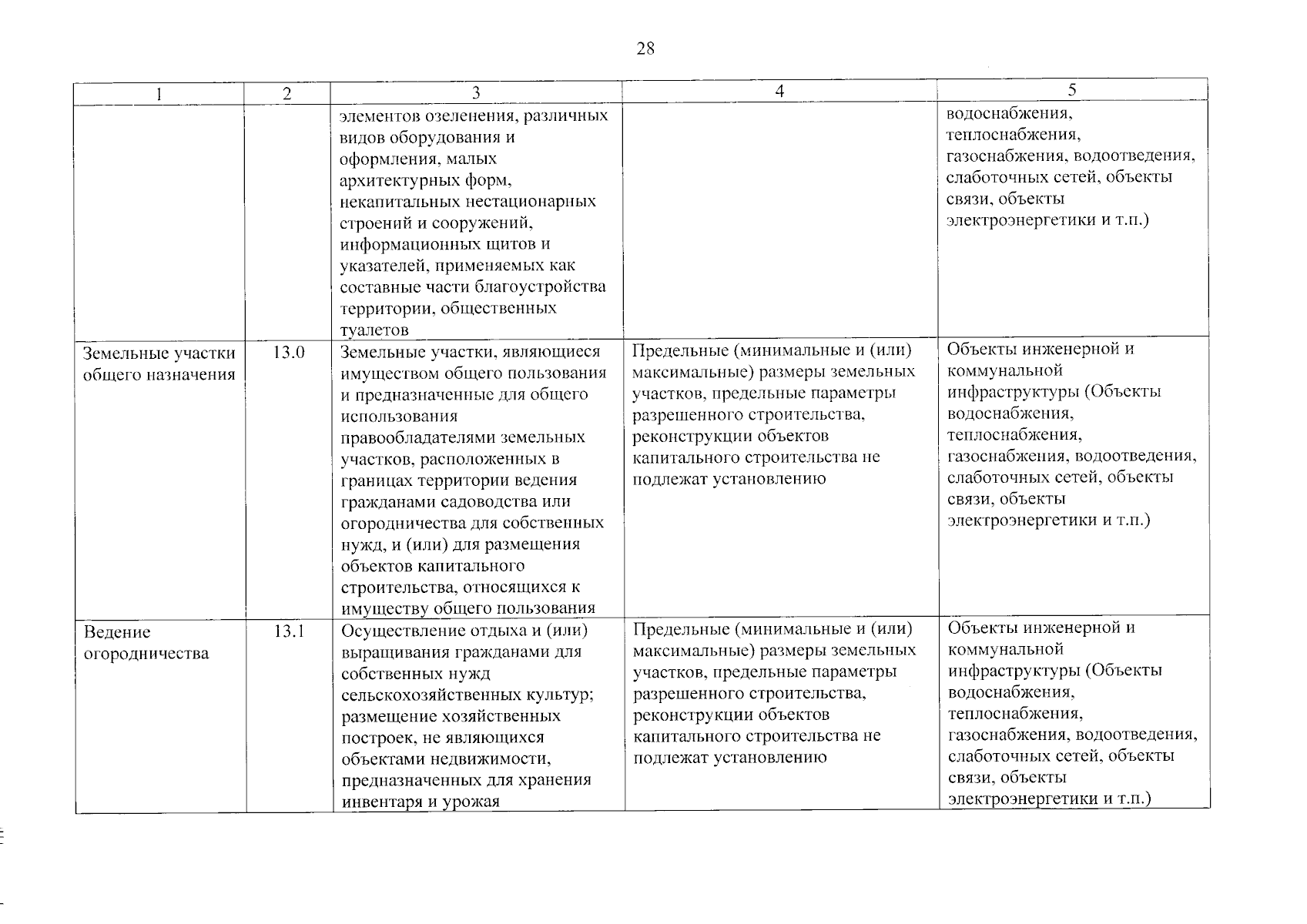 28

| 1 | 2 | 3 | 4 | 5 |
|---|---|---|---|---|
| | | элементов озеленения, различных видов оборудования и оформления, малых архитектурных форм, некапитальных нестационарных строений и сооружений, информационных щитов и указателей, применяемых как составные части благоустройства территории, общественных туалетов | | водоснабжения, теплоснабжения, газоснабжения, водоотведения, слаботочных сетей, объекты связи, объекты электроэнергетики и т.п.) |
| Земельные участки общего назначения | 13.0 | Земельные участки, являющиеся имуществом общего пользования и предназначенные для общего использования правообладателями земельных участков, расположенных в границах территории ведения гражданами садоводства или огородничества для собственных нужд, и (или) для размещения объектов капитального строительства, относящихся к имуществу общего пользования | Предельные (минимальные и (или) максимальные) размеры земельных участков, предельные параметры разрешенного строительства, реконструкции объектов капитального строительства не подлежат установлению | Объекты инженерной и коммунальной инфраструктуры (Объекты водоснабжения, теплоснабжения, газоснабжения, водоотведения, слаботочных сетей, объекты связи, объекты электроэнергетики и т.п.) |
| Ведение огородничества | 13.1 | Осуществление отдыха и (или) выращивания гражданами для собственных нужд сельскохозяйственных культур; размещение хозяйственных построек, не являющихся объектами недвижимости, предназначенных для хранения инвентаря и урожая | Предельные (минимальные и (или) максимальные) размеры земельных участков, предельные параметры разрешенного строительства, реконструкции объектов капитального строительства не подлежат установлению | Объекты инженерной и коммунальной инфраструктуры (Объекты водоснабжения, теплоснабжения, газоснабжения, водоотведения, слаботочных сетей, объекты связи, объекты электроэнергетики и т.п.) |